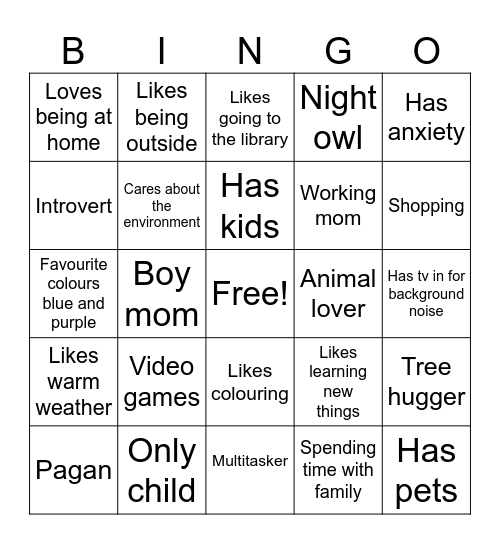 | B | I | N | G | O |
|---|---|---|---|---|
| Loves being at home | Likes being outside | Likes going to the library | Night owl | Has anxiety |
| Introvert | Cares about the environment | Has kids | Working mom | Shopping |
| Favourite colours blue and purple | Boy mom | Free! | Animal lover | Has tv in for background noise |
| Likes warm weather | Video games | Likes colouring | Likes learning new things | Tree hugger |
| Pagan | Only child | Multitasker | Spending time with family | Has pets |